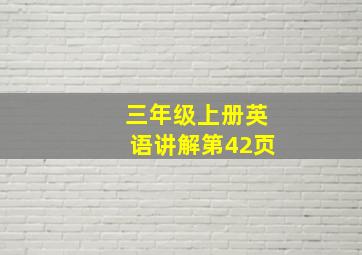 三年级上册英语讲解第42页